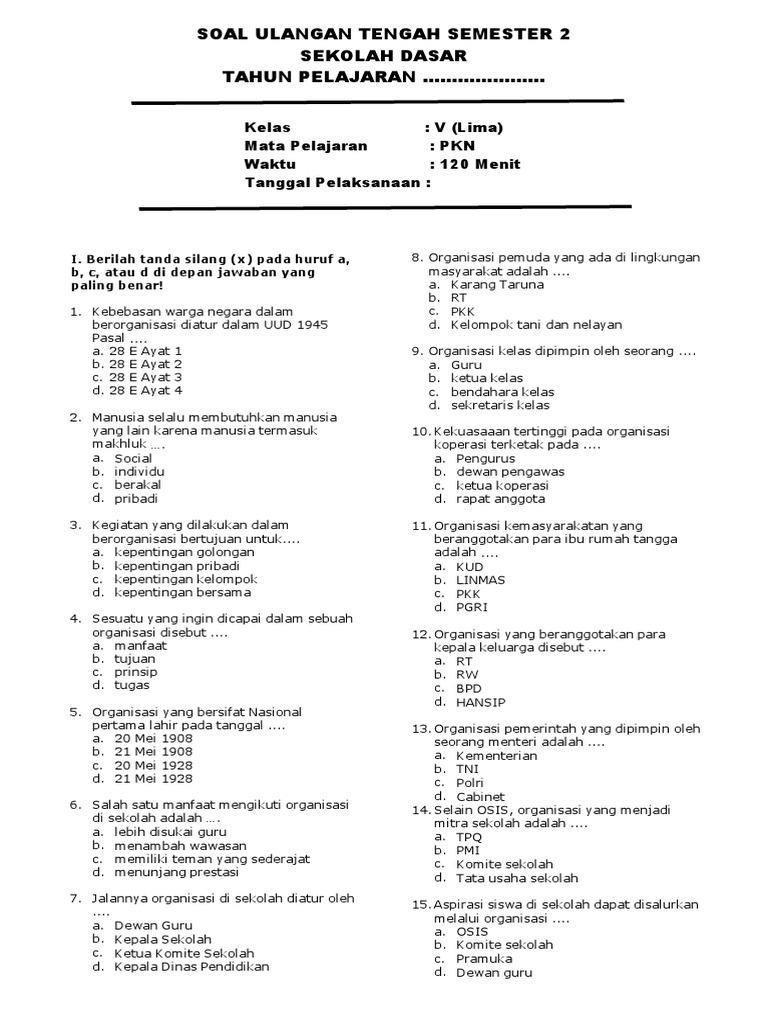 SOAL ULANGAN TENGAH SEMESTER 2
SEKOLAH DASAR
TAHUN PELAJARAN ....................

Kelas : V (Lima)
Mata Pelajaran : PKN
Waktu : 120 Menit
Tanggal Pelaksanaan :

I. Berilah tanda silang (x) pada huruf a, b, c, atau d di depan jawaban yang paling benar!

1. Kebebasan warga negara dalam berorganisasi diatur dalam UUD 1945 Pasal ....
a. 28 E Ayat 1
b. 28 E Ayat 2
c. 28 E Ayat 3
d. 28 E Ayat 4

2. Manusia selalu membutuhkan manusia yang lain karena manusia termasuk makhluk ....
a. Social
b. individu
c. berakal
d. pribadi

3. Kegiatan yang dilakukan dalam berorganisasi bertujuan untuk....
a. kepentingan golongan
b. kepentingan pribadi
c. kepentingan kelompok
d. kepentingan bersama

4. Sesuatu yang ingin dicapai dalam sebuah organisasi disebut ....
a. manfaat
b. tujuan
c. prinsip
d. tugas

5. Organisasi yang bersifat Nasional pertama lahir pada tanggal ....
a. 20 Mei 1908
b. 21 Mei 1908
c. 20 Mei 1928
d. 21 Mei 1928

6. Salah satu manfaat mengikuti organisasi di sekolah adalah ....
a. lebih disukai guru
b. menambah wawasan
c. memiliki teman yang sederajat
d. menunjang prestasi

7. Jalannya organisasi di sekolah diatur oleh ....
a. Dewan Guru
b. Kepala Sekolah
c. Ketua Komite Sekolah
d. Kepala Dinas Pendidikan

8. Organisasi pemuda yang ada di lingkungan masyarakat adalah ....
a. Karang Taruna
b. RT
c. PKK
d. Kelompok tani dan nelayan

9. Organisasi kelas dipimpin oleh seorang ....
a. Guru
b. ketua kelas
c. bendahara kelas
d. sekretaris kelas

10. Kekuasaaan tertinggi pada organisasi koperasi terketak pada ....
a. Pengurus
b. dewan pengawas
c. ketua koperasi
d. rapat anggota

11. Organisasi kemasyarakatan yang beranggotakan para ibu rumah tangga adalah ....
a. KUD
b. LINMAS
c. PKK
d. PGRI

12. Organisasi yang beranggotakan para kepala keluarga disebut ....
a. RT
b. RW
c. BPD
d. HANSIP

13. Organisasi pemerintah yang dipimpin oleh seorang menteri adalah ....
a. Kementerian
b. TNI
c. Polri
d. Cabinet

14. Selain OSIS, organisasi yang menjadi mitra sekolah adalah ....
a. TPQ
b. PMI
c. Komite sekolah
d. Tata usaha sekolah

15. Aspirasi siswa di sekolah dapat disalurkan melalui organisasi ....
a. OSIS
b. Komite sekolah
c. Pramuka
d. Dewan guru